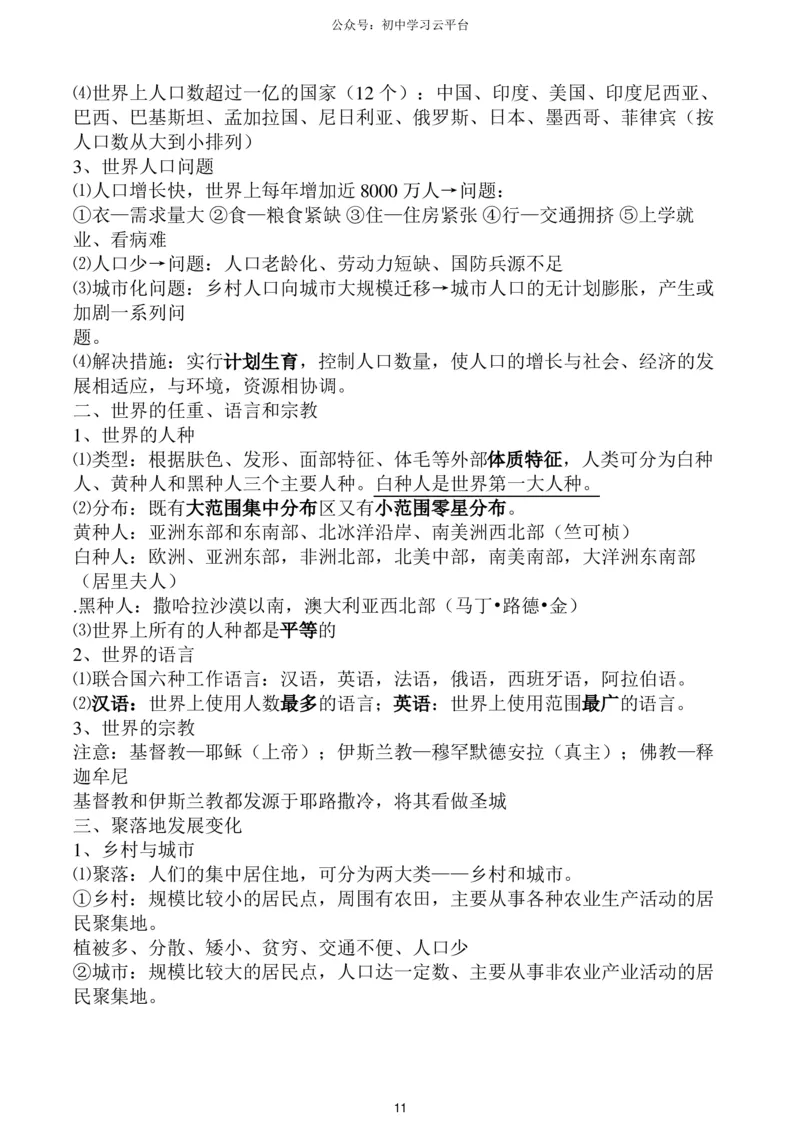 公众号：初中学习云平台

⑷世界上人口数超过一亿的国家（12 个）：中国、印度、美国、印度尼西亚、巴西、巴基斯坦、孟加拉国、尼日利亚、俄罗斯、日本、墨西哥、菲律宾（按人口数从大到小排列）
3、世界人口问题
⑴人口增长快，世界上每年增加近 8000 万人→问题：
①衣—需求量大 ②食—粮食紧缺 ③住—住房紧张 ④行—交通拥挤 ⑤上学就业、看病难
⑵人口少→问题：人口老龄化、劳动力短缺、国防兵源不足
⑶城市化问题：乡村人口向城市大规模迁移→城市人口的无计划膨胀，产生或加剧一系列问
题。
⑷解决措施：实行计划生育，控制人口数量，使人口的增长与社会、经济的发展相适应，与环境，资源相协调。
二、世界的任重、语言和宗教
1、世界的人种
⑴类型：根据肤色、发形、面部特征、体毛等外部体质特征，人类可分为白种人、黄种人和黑种人三个主要人种。白种人是世界第一大人种。
⑵分布：既有大范围集中分布区又有小范围零星分布。
黄种人：亚洲东部和东南部、北冰洋沿岸、南美洲西北部（竺可桢）
白种人：欧洲、亚洲东部，非洲北部，北美中部，南美南部，大洋洲东南部（居里夫人）
.黑种人：撒哈拉沙漠以南，澳大利亚西北部（马丁•路德•金）
⑶世界上所有的人种都是平等的
2、世界的语言
⑴联合国六种工作语言：汉语，英语，法语，俄语，西班牙语，阿拉伯语。
⑵汉语：世界上使用人数最多的语言；英语：世界上使用范围最广的语言。
3、世界的宗教
注意：基督教—耶稣（上帝）；伊斯兰教—穆罕默德安拉（真主）；佛教—释迦牟尼
基督教和伊斯兰教都发源于耶路撒冷，将其看做圣城
三、聚落地发展变化
1、乡村与城市
⑴聚落：人们的集中居住地，可分为两大类——乡村和城市。
①乡村：规模比较小的居民点，周围有农田，主要从事各种农业生产活动的居民聚集地。
植被多、分散、矮小、贫穷、交通不便、人口少
②城市：规模比较大的居民点，人口达一定数、主要从事非农业产业活动的居民聚集地。

11